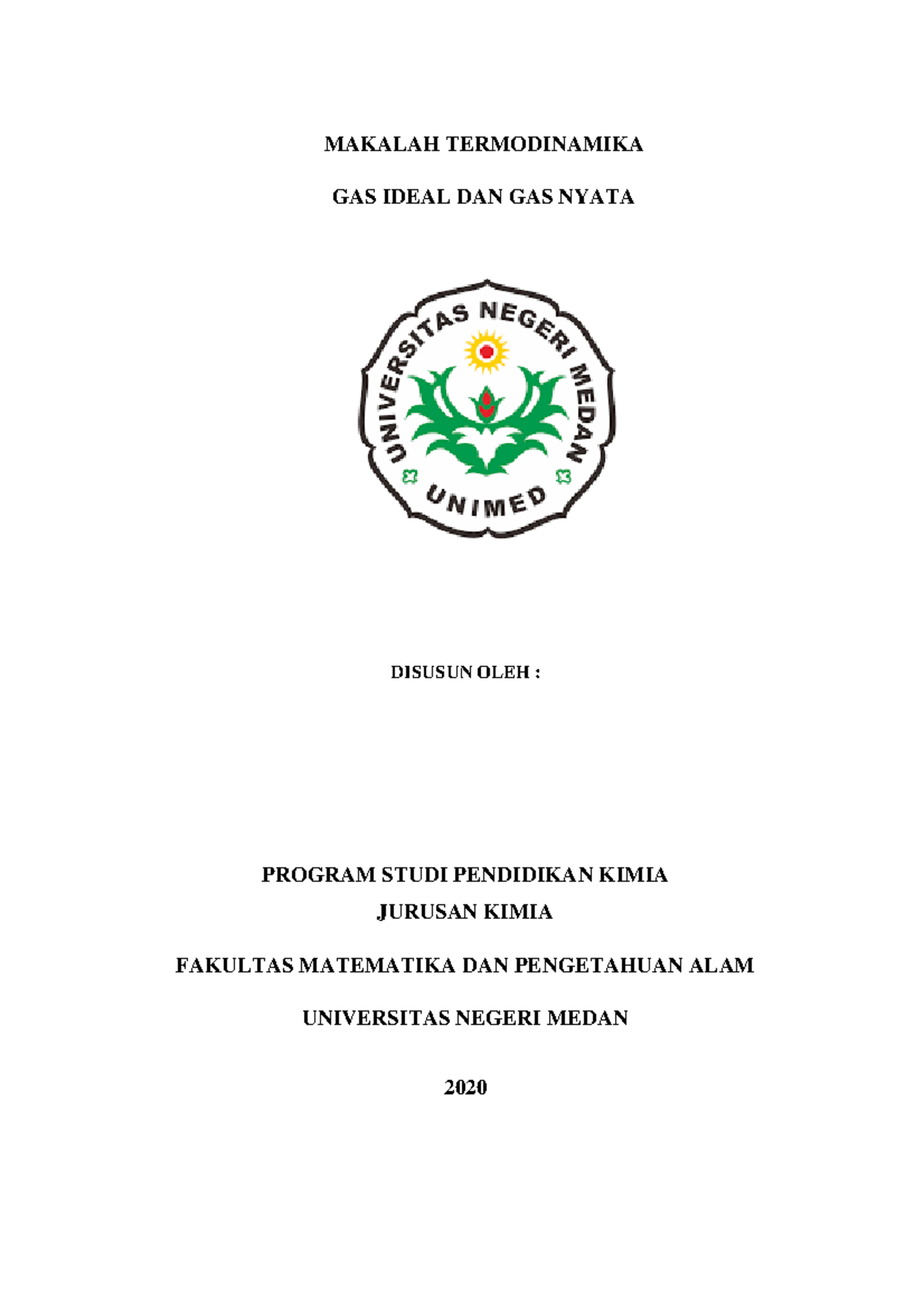 MAKALAH TERMODINAMIKA

GAS IDEAL DAN GAS NYATA

UNIVERSITAS NEGERI MEDAN

UNIMED

DISUSUN OLEH :

PROGRAM STUDI PENDIDIKAN KIMIA

JURUSAN KIMIA

FAKULTAS MATEMATIKA DAN PENGETAHUAN ALAM

UNIVERSITAS NEGERI MEDAN

2020